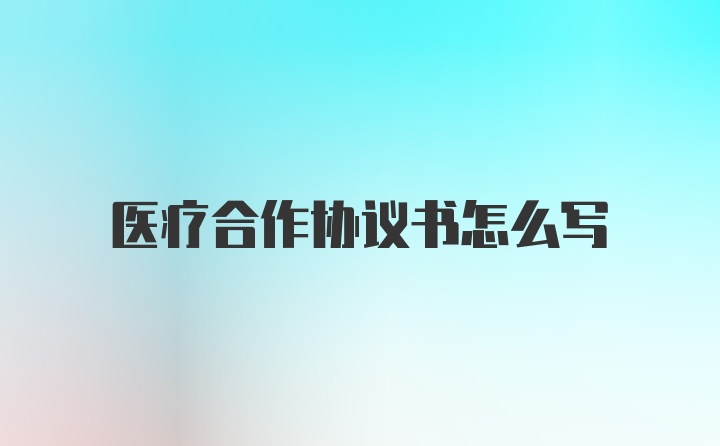 医疗合作协议书怎么写